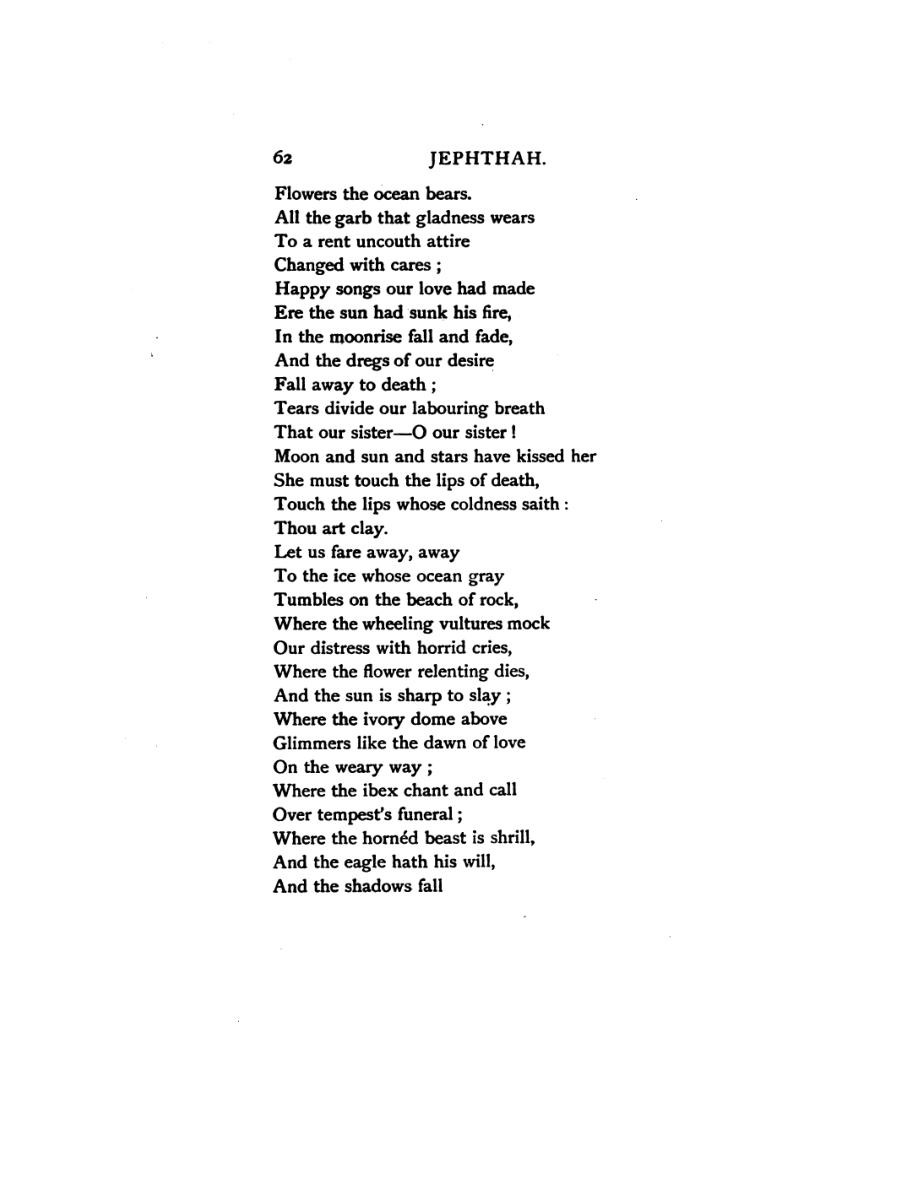 62 JEPHTHAH.

Flowers the ocean bears.
All the garb that gladness wears
To a rent uncouth attire
Changed with cares ;
Happy songs our love had made
Ere the sun had sunk his fire,
In the moonrise fall and fade,
And the dregs of our desire
Fall away to death ;
Tears divide our labouring breath
That our sister—O our sister !
Moon and sun and stars have kissed her
She must touch the lips of death,
Touch the lips whose coldness saith :
Thou art clay.
Let us fare away, away
To the ice whose ocean gray
Tumbles on the beach of rock,
Where the wheeling vultures mock
Our distress with horrid cries,
Where the flower relenting dies,
And the sun is sharp to slay ;
Where the ivory dome above
Glimmers like the dawn of love
On the weary way ;
Where the ibex chant and call
Over tempest's funeral ;
Where the hornéd beast is shrill,
And the eagle hath his will,
And the shadows fall